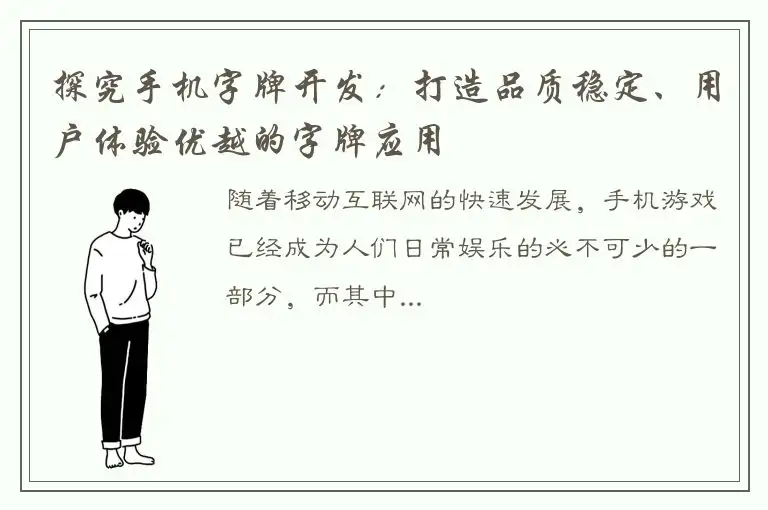 探究手机字牌开发：打造品质稳定、用户体验优越的字牌应用

随着移动互联网的快速发展，手机游戏已经成为人们日常娱乐的必不可少的一部分，而其中...